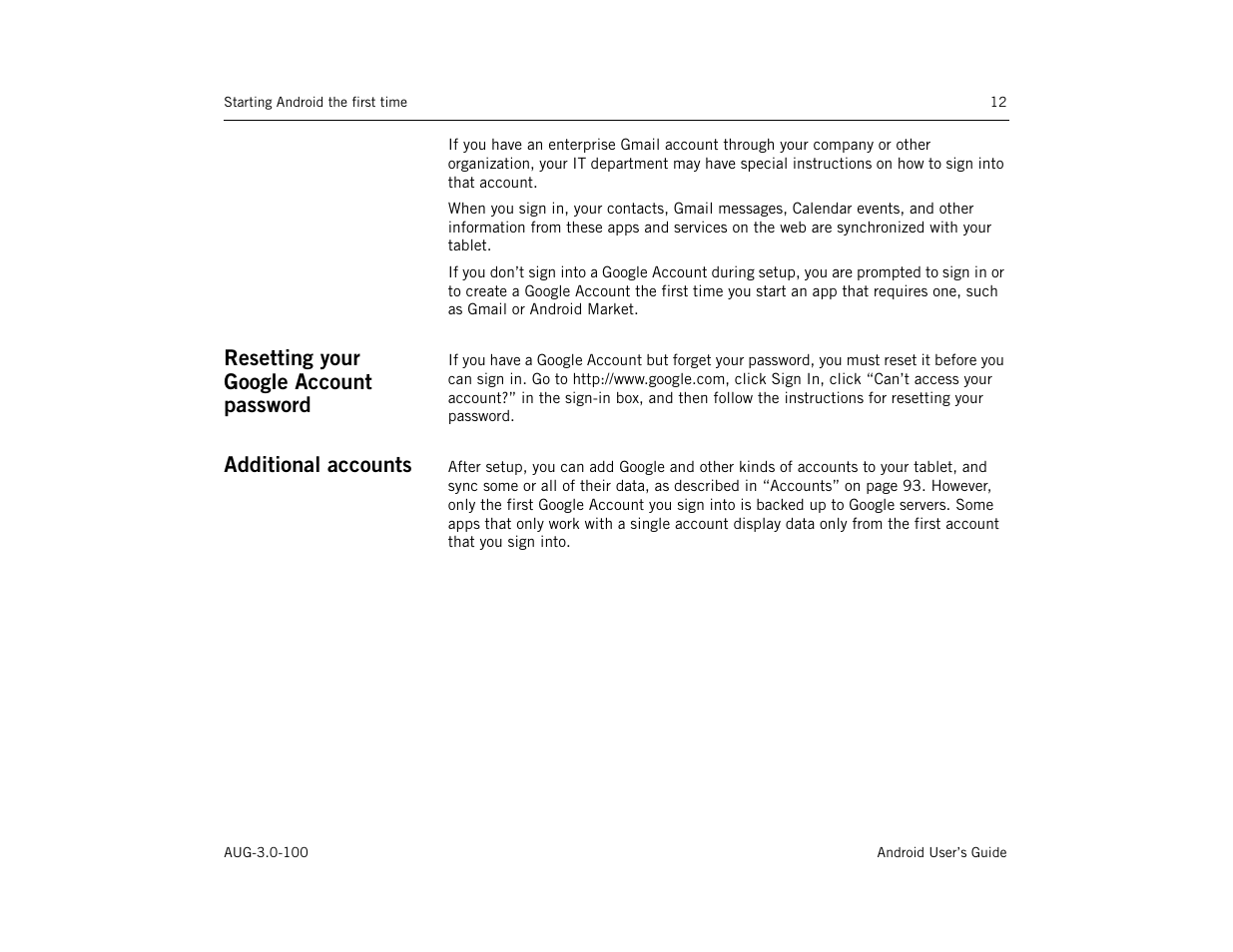 Starting Android the first time 12

If you have an enterprise Gmail account through your company or other organization, your IT department may have special instructions on how to sign into that account.

When you sign in, your contacts, Gmail messages, Calendar events, and other information from these apps and services on the web are synchronized with your tablet.

If you don’t sign into a Google Account during setup, you are prompted to sign in or to create a Google Account the first time you start an app that requires one, such as Gmail or Android Market.

Resetting your Google Account password

If you have a Google Account but forget your password, you must reset it before you can sign in. Go to http://www.google.com, click Sign In, click “Can’t access your account?” in the sign-in box, and then follow the instructions for resetting your password.

Additional accounts

After setup, you can add Google and other kinds of accounts to your tablet, and sync some or all of their data, as described in “Accounts” on page 93. However, only the first Google Account you sign into is backed up to Google servers. Some apps that only work with a single account display data only from the first account that you sign into.

AUG-3.0-100 Android User’s Guide